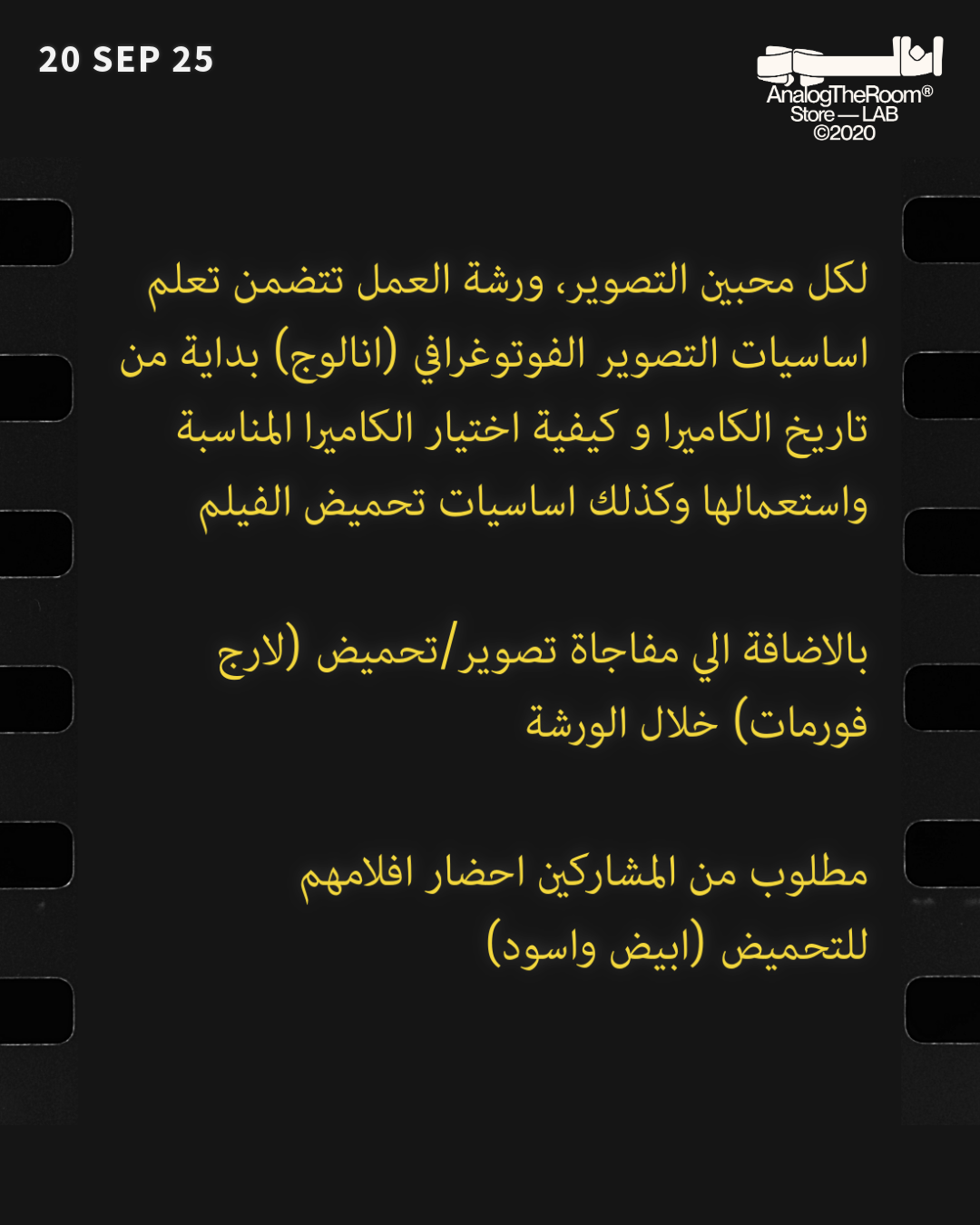 20 SEP 25

AnalogTheRoom®
Store — LAB
©2020

لكل محبين التصوير، ورشة العمل تتضمن تعلم اساسيات التصوير الفوتوغرافي (انالوج) بداية من تاريخ الكاميرا و كيفية اختيار الكاميرا المناسبة واستعمالها وكذلك اساسيات تحميض الفيلم

بالاضافة الي مفاجاة تصوير/تحميض (لارج فورمات) خلال الورشة

مطلوب من المشاركين احضار افلامهم للتحميض (ابيض واسود)